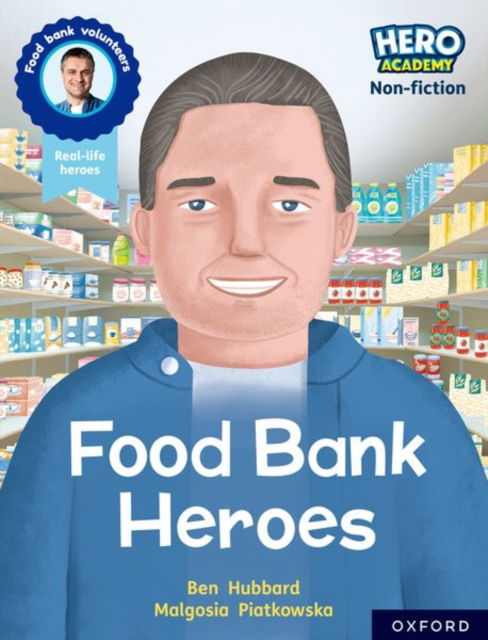 Food bank volunteers

Real-life heroes

HERO ACADEMY

Non-fiction

Food Bank Heroes

Ben Hubbard
Malgosia Piatkowska

OXFORD